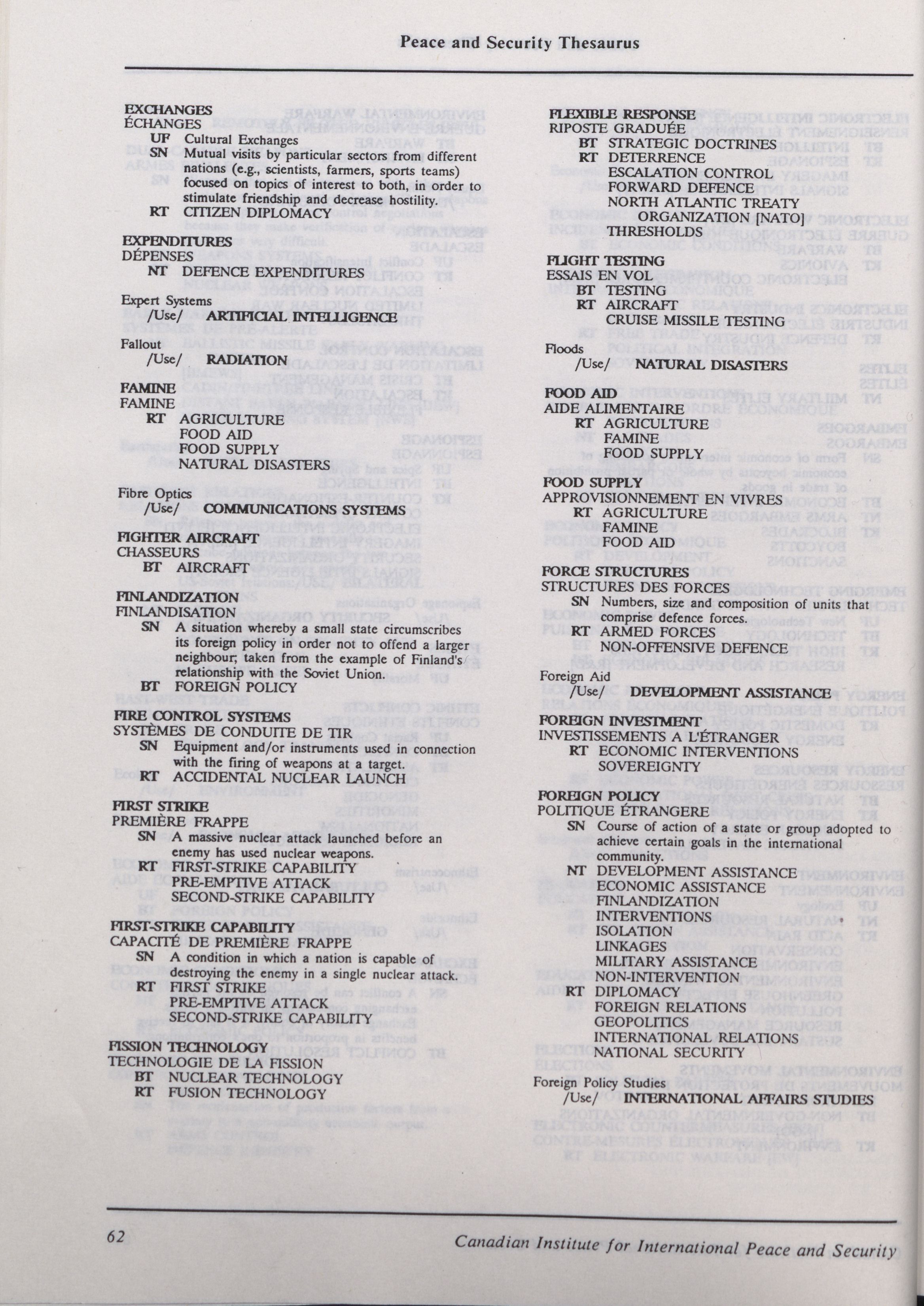 Peace and Security Thesaurus

EXCHANGES
ÉCHANGES
UF Cultural Exchanges
SN Mutual visits by particular sectors from different nations (e.g., scientists, farmers, sports teams) focused on topics of interest to both, in order to stimulate friendship and decrease hostility.
RT CITIZEN DIPLOMACY

EXPENDITURES
DÉPENSES
NT DEFENCE EXPENDITURES

Expert Systems
/Use/ ARTIFICIAL INTELLIGENCE

Fallout
/Use/ RADIATION

FAMINE
FAMINE
RT AGRICULTURE
FOOD AID
FOOD SUPPLY
NATURAL DISASTERS

Fibre Optics
/Use/ COMMUNICATIONS SYSTEMS

FIGHTER AIRCRAFT
CHASSEURS
BT AIRCRAFT

FINLANDIZATION
FINLANDISATION
SN A situation whereby a small state circumscribes its foreign policy in order not to offend a larger neighbour; taken from the example of Finland's relationship with the Soviet Union.
BT FOREIGN POLICY

FIRE CONTROL SYSTEMS
SYSTÈMES DE CONDUITE DE TIR
SN Equipment and/or instruments used in connection with the firing of weapons at a target.
RT ACCIDENTAL NUCLEAR LAUNCH

FIRST STRIKE
PREMIÈRE FRAPPE
SN A massive nuclear attack launched before an enemy has used nuclear weapons.
RT FIRST-STRIKE CAPABILITY
PRE-EMPTIVE ATTACK
SECOND-STRIKE CAPABILITY

FIRST-STRIKE CAPABILITY
CAPACITÉ DE PREMIÈRE FRAPPE
SN A condition in which a nation is capable of destroying the enemy in a single nuclear attack.
RT FIRST STRIKE
PRE-EMPTIVE ATTACK
SECOND-STRIKE CAPABILITY

FISSION TECHNOLOGY
TECHNOLOGIE DE LA FISSION
BT NUCLEAR TECHNOLOGY
RT FUSION TECHNOLOGY

FLEXIBLE RESPONSE
RIPOSTE GRADUÉE
BT STRATEGIC DOCTRINES
RT DETERRENCE
ESCALATION CONTROL
FORWARD DEFENCE
NORTH ATLANTIC TREATY ORGANIZATION [NATO]
THRESHOLDS

FLIGHT TESTING
ESSAIS EN VOL
BT TESTING
RT AIRCRAFT
CRUISE MISSILE TESTING

Floods
/Use/ NATURAL DISASTERS

FOOD AID
AIDE ALIMENTAIRE
RT AGRICULTURE
FAMINE
FOOD SUPPLY

FOOD SUPPLY
APPROVISIONNEMENT EN VIVRES
RT AGRICULTURE
FAMINE
FOOD AID

FORCE STRUCTURES
STRUCTURES DES FORCES
SN Numbers, size and composition of units that comprise defence forces.
RT ARMED FORCES
NON-OFFENSIVE DEFENCE

Foreign Aid
/Use/ DEVELOPMENT ASSISTANCE

FOREIGN INVESTMENT
INVESTISSEMENTS A L'ÉTRANGER
RT ECONOMIC INTERVENTIONS
SOVEREIGNTY

FOREIGN POLICY
POLITIQUE ÉTRANGERE
SN Course of action of a state or group adopted to achieve certain goals in the international community.
NT DEVELOPMENT ASSISTANCE
ECONOMIC ASSISTANCE
FINLANDIZATION
INTERVENTIONS
ISOLATION
LINKAGES
MILITARY ASSISTANCE
NON-INTERVENTION
RT DIPLOMACY
FOREIGN RELATIONS
GEOPOLITICS
INTERNATIONAL RELATIONS
NATIONAL SECURITY

Foreign Policy Studies
/Use/ INTERNATIONAL AFFAIRS STUDIES

62
Canadian Institute for International Peace and Security